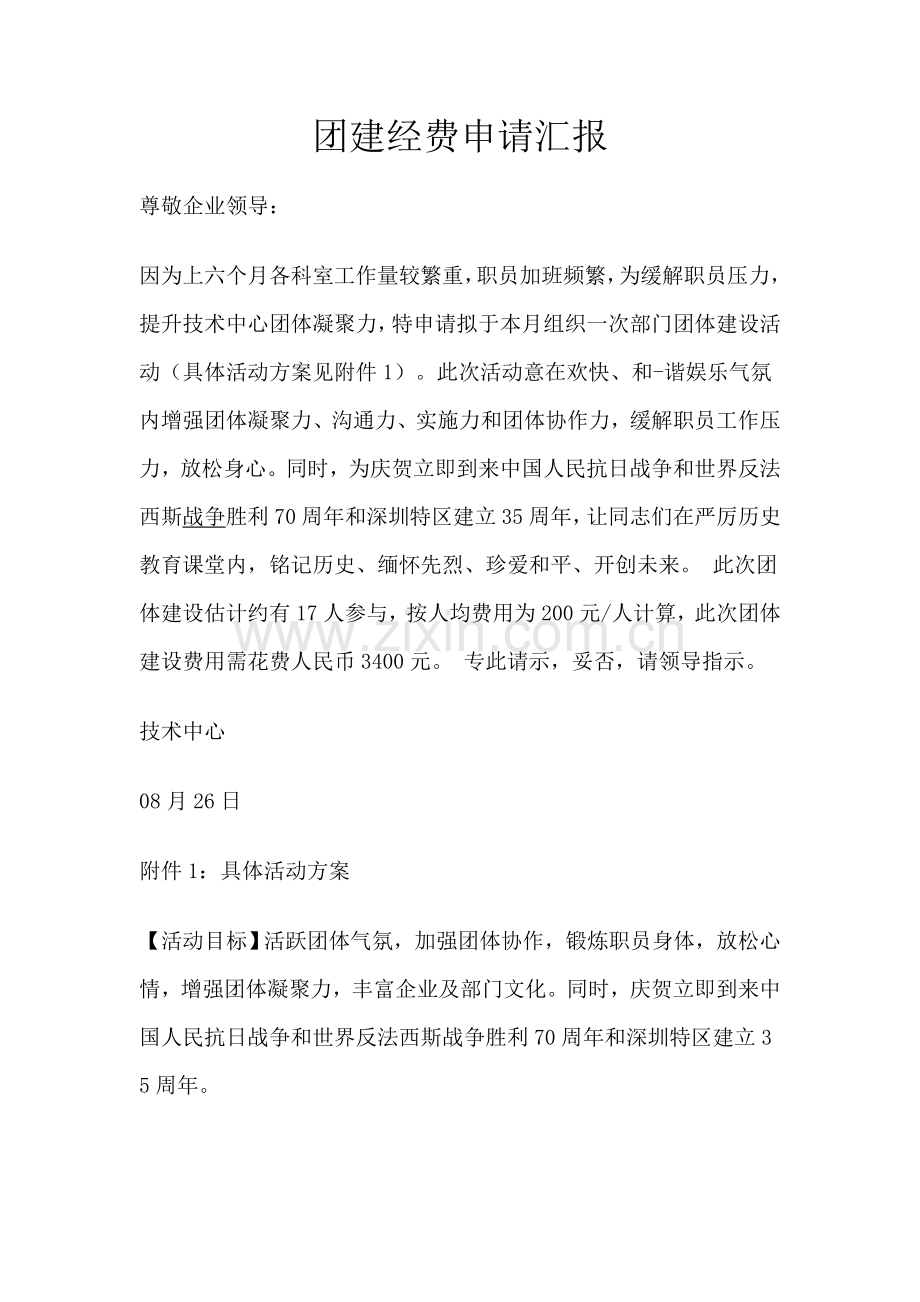 团建经费申请汇报

尊敬企业领导：

因为上六个月各科室工作量较繁重，职员加班频繁，为缓解职员压力，提升技术中心团体凝聚力，特申请拟于本月组织一次部门团体建设活动（具体活动方案见附件1）。此次活动意在欢快、和-谐娱乐气氛内增强团体凝聚力、沟通力、实施力和团体协作力，缓解职员工作压力，放松身心。同时，为庆贺立即到来中国人民抗日战争和世界反法西斯战争胜利70周年和深圳特区建立35周年，让同志们在严厉历史教育课堂内，铭记历史、缅怀先烈、珍爱和平、开创未来。 此次团体建设估计约有17人参与，按人均费用为200元/人计算，此次团体建设费用需花费人民币3400元。 专此请示，妥否，请领导指示。

技术中心

08月26日

附件1：具体活动方案

【活动目标】活跃团体气氛，加强团体协作，锻炼职员身体，放松心情，增强团体凝聚力，丰富企业及部门文化。同时，庆贺立即到来中国人民抗日战争和世界反法西斯战争胜利70周年和深圳特区建立35周年。

www.zixin.com.cn